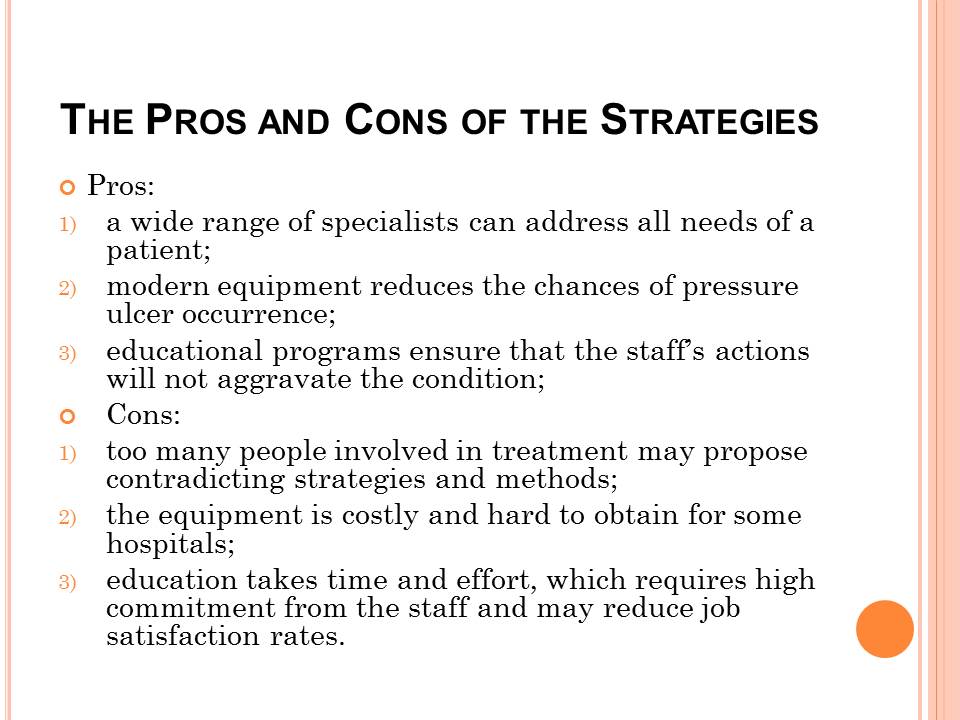 THE PROS AND CONS OF THE STRATEGIES

Pros:

1) a wide range of specialists can address all needs of a patient;

2) modern equipment reduces the chances of pressure ulcer occurrence;

3) educational programs ensure that the staff's actions will not aggravate the condition;

Cons:

1) too many people involved in treatment may propose contradicting strategies and methods;

2) the equipment is costly and hard to obtain for some hospitals;

3) education takes time and effort, which requires high commitment from the staff and may reduce job satisfaction rates.